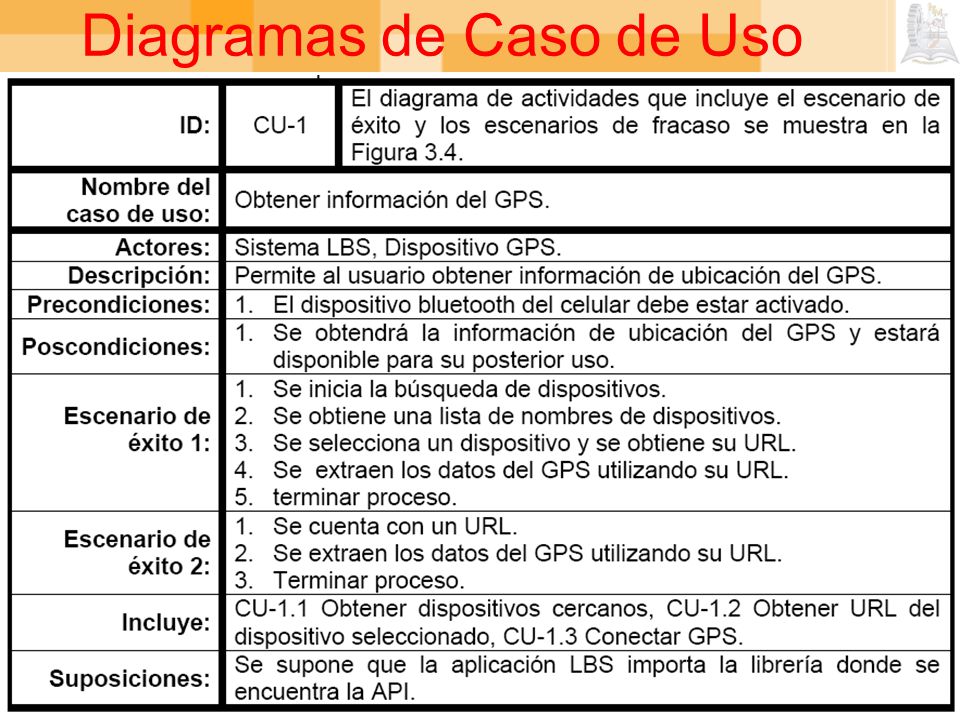 Diagramas de Caso de Uso

| ID: | CU-1 | El diagrama de actividades que incluye el escenario de éxito y los escenarios de fracaso se muestra en la Figura 3.4. |
|---|---|---|
| Nombre del caso de uso: | Obtener información del GPS. | |
| Actores: | Sistema LBS, Dispositivo GPS. | |
| Descripción: | Permite al usuario obtener información de ubicación del GPS. | |
| Precondiciones: | 1. El dispositivo bluetooth del celular debe estar activado. | |
| Poscondiciones: | 1. Se obtendrá la información de ubicación del GPS y estará disponible para su posterior uso. | |
| Escenario de éxito 1: | 1. Se inicia la búsqueda de dispositivos. 2. Se obtiene una lista de nombres de dispositivos. 3. Se selecciona un dispositivo y se obtiene su URL. 4. Se extraen los datos del GPS utilizando su URL. 5. terminar proceso. | |
| Escenario de éxito 2: | 1. Se cuenta con un URL. 2. Se extraen los datos del GPS utilizando su URL. 3. Terminar proceso. | |
| Incluye: | CU-1.1 Obtener dispositivos cercanos, CU-1.2 Obtener URL del dispositivo seleccionado, CU-1.3 Conectar GPS. | |
| Suposiciones: | Se supone que la aplicación LBS importa la librería donde se encuentra la API. | |